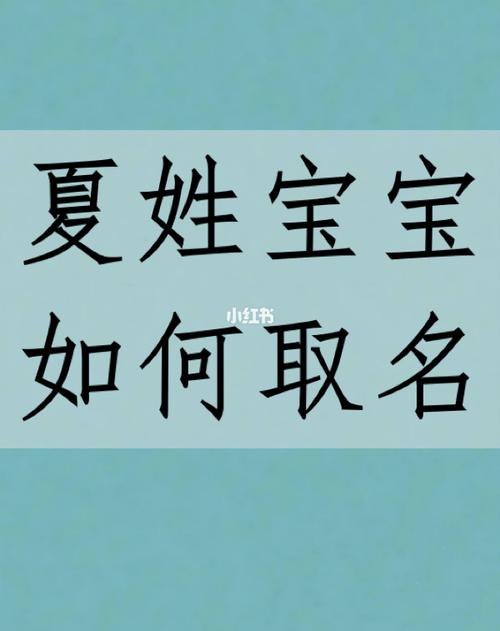 夏姓宝宝

小红书

如何取名